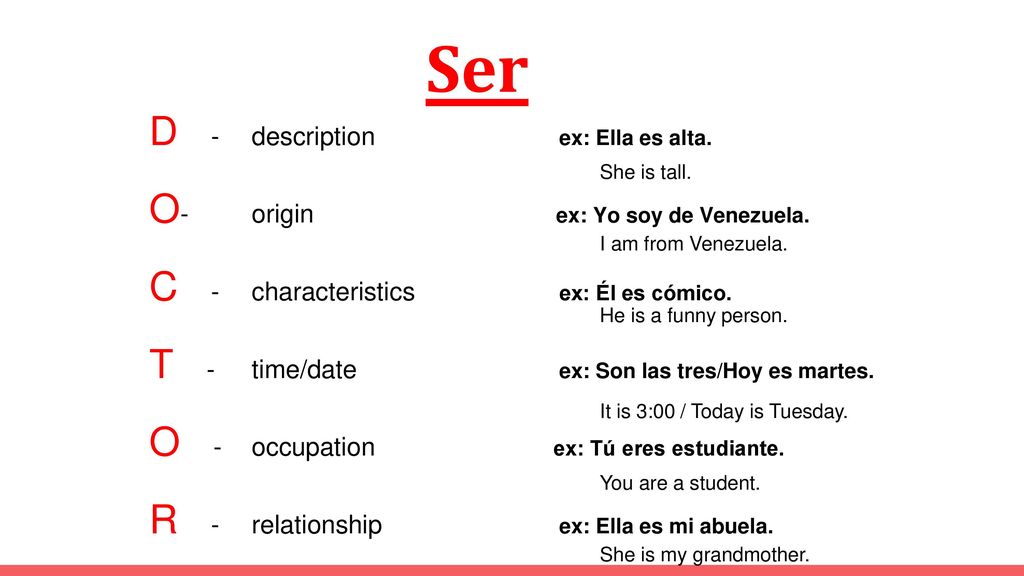 Ser

D - description ex: Ella es alta.
She is tall.

O- origin ex: Yo soy de Venezuela.
I am from Venezuela.

C - characteristics ex: Él es cómico.
He is a funny person.

T - time/date ex: Son las tres/Hoy es martes.
It is 3:00 / Today is Tuesday.

O - occupation ex: Tú eres estudiante.
You are a student.

R - relationship ex: Ella es mi abuela.
She is my grandmother.